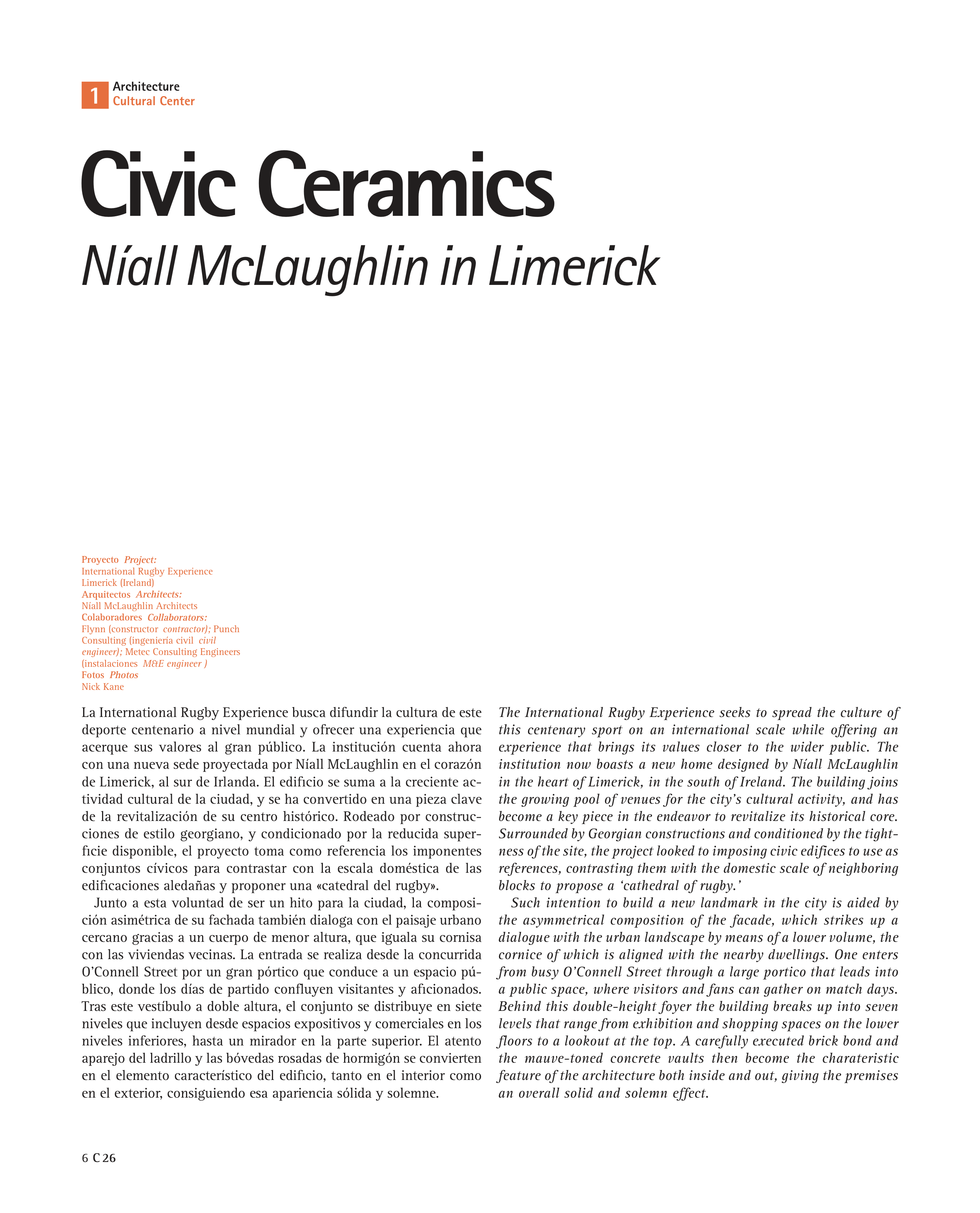 1 Architecture
Cultural Center

Civic Ceramics
Níall McLaughlin in Limerick

Proyecto Project:
International Rugby Experience
Limerick (Ireland)
Arquitectos Architects:
Níall McLaughlin Architects
Colaboradores Collaborators:
Flynn (constructor contractor); Punch Consulting (ingeniería civil civil engineer); Metec Consulting Engineers (instalaciones M&E engineer )
Fotos Photos
Nick Kane

La International Rugby Experience busca difundir la cultura de este deporte centenario a nivel mundial y ofrecer una experiencia que acerque sus valores al gran público. La institución cuenta ahora con una nueva sede proyectada por Níall McLaughlin en el corazón de Limerick, al sur de Irlanda. El edificio se suma a la creciente actividad cultural de la ciudad, y se ha convertido en una pieza clave de la revitalización de su centro histórico. Rodeado por construcciones de estilo georgiano, y condicionado por la reducida superficie disponible, el proyecto toma como referencia los imponentes conjuntos cívicos para contrastar con la escala doméstica de las edificaciones aledañas y proponer una «catedral del rugby».

Junto a esta voluntad de ser un hito para la ciudad, la composición asimétrica de su fachada también dialoga con el paisaje urbano cercano gracias a un cuerpo de menor altura, que iguala su cornisa con las viviendas vecinas. La entrada se realiza desde la concurrida O'Connell Street por un gran pórtico que conduce a un espacio público, donde los días de partido confluyen visitantes y aficionados. Tras este vestíbulo a doble altura, el conjunto se distribuye en siete niveles que incluyen desde espacios expositivos y comerciales en los niveles inferiores, hasta un mirador en la parte superior. El atento aparejo del ladrillo y las bóvedas rosadas de hormigón se convierten en el elemento característico del edificio, tanto en el interior como en el exterior, consiguiendo esa apariencia sólida y solemne.

The International Rugby Experience seeks to spread the culture of this centenary sport on an international scale while offering an experience that brings its values closer to the wider public. The institution now boasts a new home designed by Níall McLaughlin in the heart of Limerick, in the south of Ireland. The building joins the growing pool of venues for the city's cultural activity, and has become a key piece in the endeavor to revitalize its historical core. Surrounded by Georgian constructions and conditioned by the tightness of the site, the project looked to imposing civic edifices to use as references, contrasting them with the domestic scale of neighboring blocks to propose a 'cathedral of rugby.'

Such intention to build a new landmark in the city is aided by the asymmetrical composition of the facade, which strikes up a dialogue with the urban landscape by means of a lower volume, the cornice of which is aligned with the nearby dwellings. One enters from busy O'Connell Street through a large portico that leads into a public space, where visitors and fans can gather on match days. Behind this double-height foyer the building breaks up into seven levels that range from exhibition and shopping spaces on the lower floors to a lookout at the top. A carefully executed brick bond and the mauve-toned concrete vaults then become the charateristic feature of the architecture both inside and out, giving the premises an overall solid and solemn effect.

6 C 26